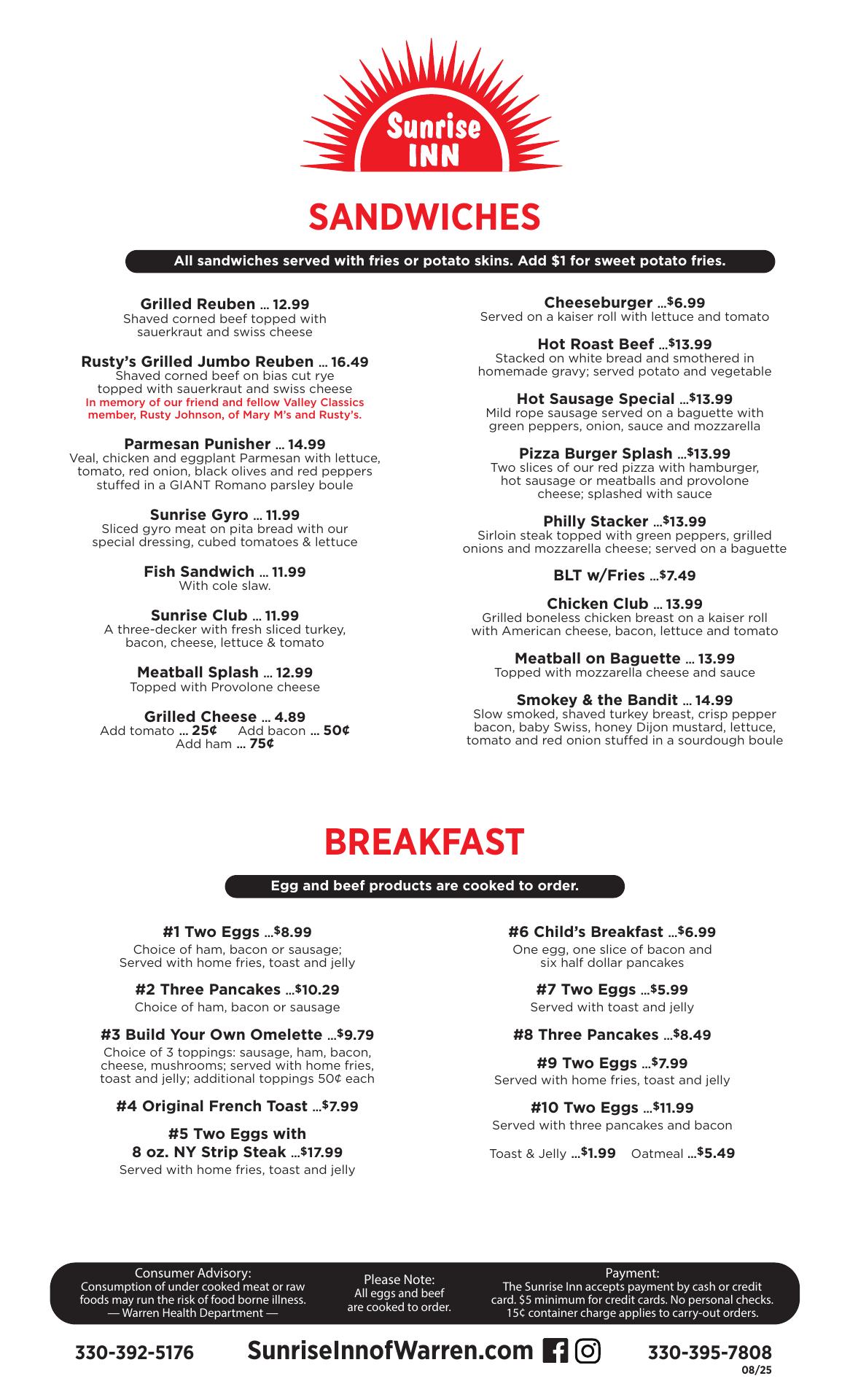 Sunrise INN

SANDWICHES

All sandwiches served with fries or potato skins. Add $1 for sweet potato fries.

Grilled Reuben ... 12.99
Shaved corned beef topped with sauerkraut and swiss cheese

Rusty's Grilled Jumbo Reuben ... 16.49
Shaved corned beef on bias cut rye topped with sauerkraut and swiss cheese
In memory of our friend and fellow Valley Classics member, Rusty Johnson, of Mary M's and Rusty's.

Parmesan Punisher ... 14.99
Veal, chicken and eggplant Parmesan with lettuce, tomato, red onion, black olives and red peppers stuffed in a GIANT Romano parsley boule

Sunrise Gyro ... 11.99
Sliced gyro meat on pita bread with our special dressing, cubed tomatoes & lettuce

Fish Sandwich ... 11.99
With cole slaw.

Sunrise Club ... 11.99
A three-decker with fresh sliced turkey, bacon, cheese, lettuce & tomato

Meatball Splash ... 12.99
Topped with Provolone cheese

Grilled Cheese ... 4.89
Add tomato ... 25¢ Add bacon ... 50¢
Add ham ... 75¢

Cheeseburger ...$6.99
Served on a kaiser roll with lettuce and tomato

Hot Roast Beef ...$13.99
Stacked on white bread and smothered in homemade gravy; served potato and vegetable

Hot Sausage Special ...$13.99
Mild rope sausage served on a baguette with green peppers, onion, sauce and mozzarella

Pizza Burger Splash ...$13.99
Two slices of our red pizza with hamburger, hot sausage or meatballs and provolone cheese; splashed with sauce

Philly Stacker ...$13.99
Sirloin steak topped with green peppers, grilled onions and mozzarella cheese; served on a baguette

BLT w/Fries ...$7.49

Chicken Club ... 13.99
Grilled boneless chicken breast on a kaiser roll with American cheese, bacon, lettuce and tomato

Meatball on Baguette ... 13.99
Topped with mozzarella cheese and sauce

Smokey & the Bandit ... 14.99
Slow smoked, shaved turkey breast, crisp pepper bacon, baby Swiss, honey Dijon mustard, lettuce, tomato and red onion stuffed in a sourdough boule

BREAKFAST

Egg and beef products are cooked to order.

#1 Two Eggs ...$8.99
Choice of ham, bacon or sausage; Served with home fries, toast and jelly

#2 Three Pancakes ...$10.29
Choice of ham, bacon or sausage

#3 Build Your Own Omelette ...$9.79
Choice of 3 toppings: sausage, ham, bacon, cheese, mushrooms; served with home fries, toast and jelly; additional toppings 50¢ each

#4 Original French Toast ...$7.99

#5 Two Eggs with 8 oz. NY Strip Steak ...$17.99
Served with home fries, toast and jelly

#6 Child's Breakfast ...$6.99
One egg, one slice of bacon and six half dollar pancakes

#7 Two Eggs ...$5.99
Served with toast and jelly

#8 Three Pancakes ...$8.49

#9 Two Eggs ...$7.99
Served with home fries, toast and jelly

#10 Two Eggs ...$11.99
Served with three pancakes and bacon

Toast & Jelly ...$1.99 Oatmeal ...$5.49

Consumer Advisory:
Consumption of under cooked meat or raw foods may run the risk of food borne illness.
— Warren Health Department —

Please Note:
All eggs and beef are cooked to order.

Payment:
The Sunrise Inn accepts payment by cash or credit card. $5 minimum for credit cards. No personal checks. 15¢ container charge applies to carry-out orders.

330-392-5176 SunriseInnofWarren.com 330-395-7808
08/25